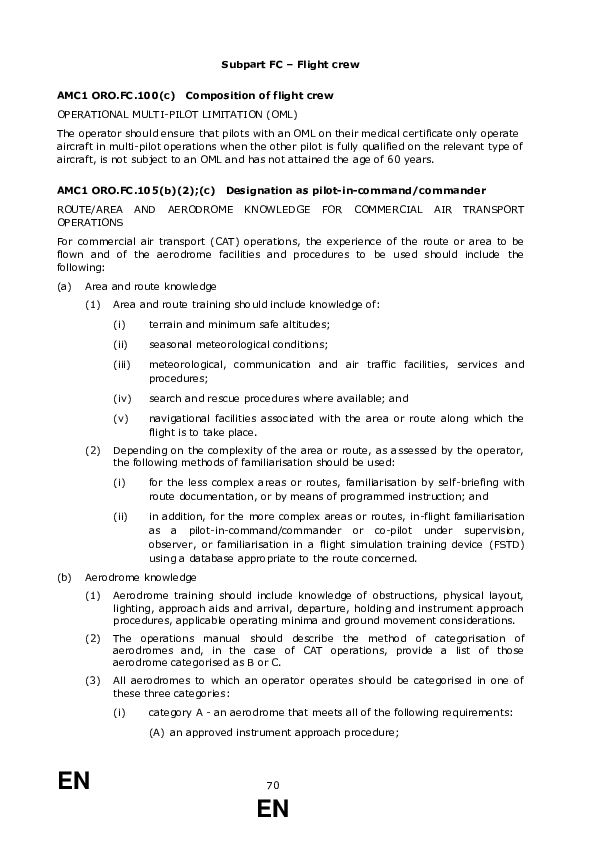 Subpart FC – Flight crew

AMC1 ORO.FC.100(c) Composition of flight crew

OPERATIONAL MULTI-PILOT LIMITATION (OML)

The operator should ensure that pilots with an OML on their medical certificate only operate aircraft in multi-pilot operations when the other pilot is fully qualified on the relevant type of aircraft, is not subject to an OML and has not attained the age of 60 years.

AMC1 ORO.FC.105(b)(2);(c) Designation as pilot-in-command/commander

ROUTE/AREA AND AERODROME KNOWLEDGE FOR COMMERCIAL AIR TRANSPORT OPERATIONS

For commercial air transport (CAT) operations, the experience of the route or area to be flown and of the aerodrome facilities and procedures to be used should include the following:

(a) Area and route knowledge

(1) Area and route training should include knowledge of:

(i) terrain and minimum safe altitudes;

(ii) seasonal meteorological conditions;

(iii) meteorological, communication and air traffic facilities, services and procedures;

(iv) search and rescue procedures where available; and

(v) navigational facilities associated with the area or route along which the flight is to take place.

(2) Depending on the complexity of the area or route, as assessed by the operator, the following methods of familiarisation should be used:

(i) for the less complex areas or routes, familiarisation by self-briefing with route documentation, or by means of programmed instruction; and

(ii) in addition, for the more complex areas or routes, in-flight familiarisation as a pilot-in-command/commander or co-pilot under supervision, observer, or familiarisation in a flight simulation training device (FSTD) using a database appropriate to the route concerned.

(b) Aerodrome knowledge

(1) Aerodrome training should include knowledge of obstructions, physical layout, lighting, approach aids and arrival, departure, holding and instrument approach procedures, applicable operating minima and ground movement considerations.

(2) The operations manual should describe the method of categorisation of aerodromes and, in the case of CAT operations, provide a list of those aerodrome categorised as B or C.

(3) All aerodromes to which an operator operates should be categorised in one of these three categories:

(i) category A - an aerodrome that meets all of the following requirements:

(A) an approved instrument approach procedure;

EN 70

EN